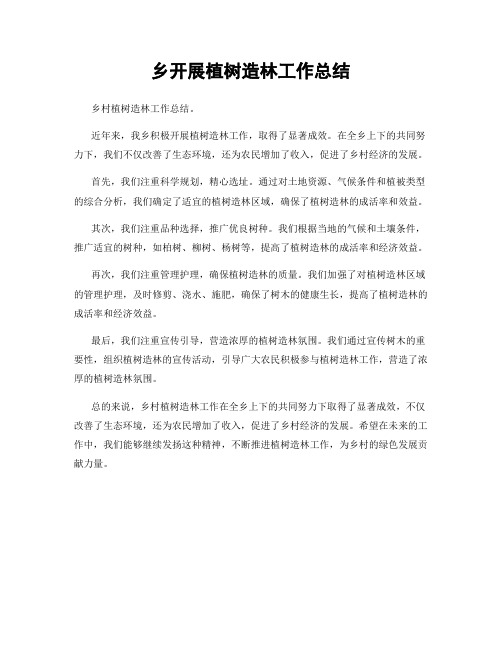 乡开展植树造林工作总结

乡村植树造林工作总结。

近年来，我乡积极开展植树造林工作，取得了显著成效。在全乡上下的共同努力下，我们不仅改善了生态环境，还为农民增加了收入，促进了乡村经济的发展。

首先，我们注重科学规划，精心选址。通过对土地资源、气候条件和植被类型的综合分析，我们确定了适宜的植树造林区域，确保了植树造林的成活率和效益。

其次，我们注重品种选择，推广优良树种。我们根据当地的气候和土壤条件，推广适宜的树种，如柏树、柳树、杨树等，提高了植树造林的成活率和经济效益。

再次，我们注重管理护理，确保植树造林的质量。我们加强了对植树造林区域的管理护理，及时修剪、浇水、施肥，确保了树木的健康生长，提高了植树造林的成活率和经济效益。

最后，我们注重宣传引导，营造浓厚的植树造林氛围。我们通过宣传树木的重要性，组织植树造林的宣传活动，引导广大农民积极参与植树造林工作，营造了浓厚的植树造林氛围。

总的来说，乡村植树造林工作在全乡上下的共同努力下取得了显著成效，不仅改善了生态环境，还为农民增加了收入，促进了乡村经济的发展。希望在未来的工作中，我们能够继续发扬这种精神，不断推进植树造林工作，为乡村的绿色发展贡献力量。